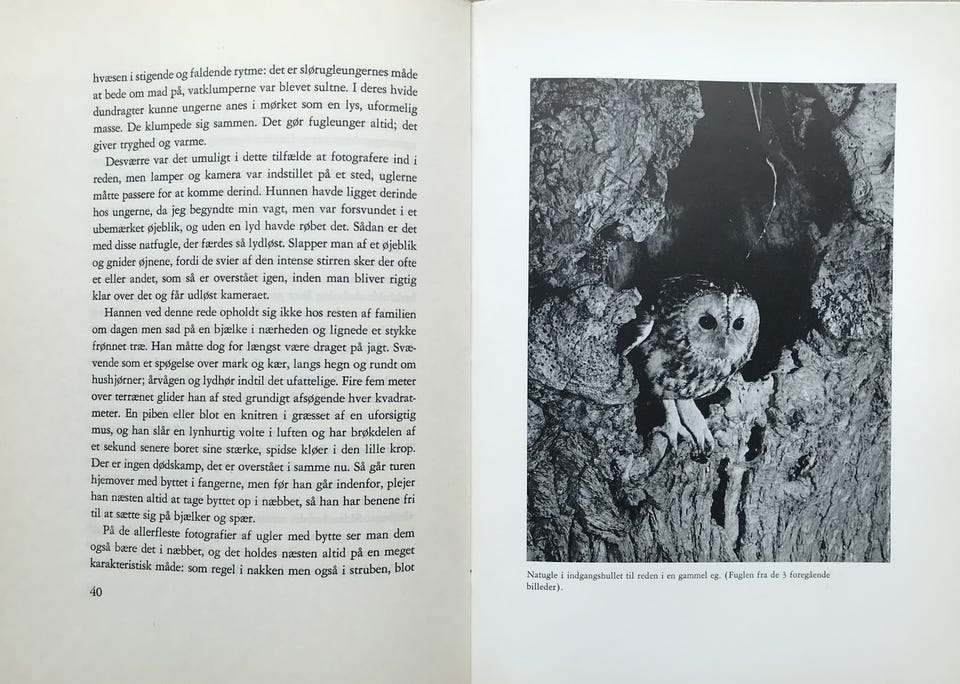 hvæsen i stigende og faldende rytme: det er slørugleungernes måde at bede om mad på, vatklumperne var blevet sultne. I deres hvide dundragter kunne ungerne anes i mørket som en lys, uformelig masse. De klumpede sig sammen. Det gør fugleunger altid; det giver tryghed og varme.

Desværre var det umuligt i dette tilfælde at fotografere ind i reden, men lamper og kamera var indstillet på et sted, uglerne måtte passere for at komme derind. Hunnen havde ligget derinde hos ungerne, da jeg begyndte min vagt, men var forsvundet i et ubemærket øjeblik, og uden en lyd havde røbet det. Sådan er det med disse natfugle, der færdes så lydløst. Slapper man af et øjeblik og gnider øjnene, fordi de svier af den intense stirren sker der ofte et eller andet, som så er overstået igen, inden man bliver rigtig klar over det og får udløst kameraet.

Hannen ved denne rede opholdt sig ikke hos resten af familien om dagen men sad på en bjælke i nærheden og lignede et stykke frønnet træ. Han måtte dog for længst være draget på jagt. Svævende som et spøgelse over mark og kær, langs hegn og rundt om hushjørner; årvågen og lydhør indtil det ufattelige. Fire fem meter over terrænet glider han af sted grundigt afsøgende hver kvadratmeter. En piben eller blot en knitren i græsset af en uforsigtig mus, og han slår en lynhurtig volte i luften og har brøkdelen af et sekund senere boret sine stærke, spidse kløer i den lille krop. Der er ingen dødskamp, det er overstået i samme nu. Så går turen hjemover med byttet i fangerne, men før han går indenfor, plejer han næsten altid at tage byttet op i næbbet, så han har benene fri til at sætte sig på bjælker og spær.

På de allerfleste fotografier af ugler med bytte ser man dem også bære det i næbbet, og det holdes næsten altid på en meget karakteristisk måde: som regel i nakken men også i struben, blot

40

Natugle i indgangshullet til reden i en gammel eg. (Fuglen fra de 3 foregående billeder).